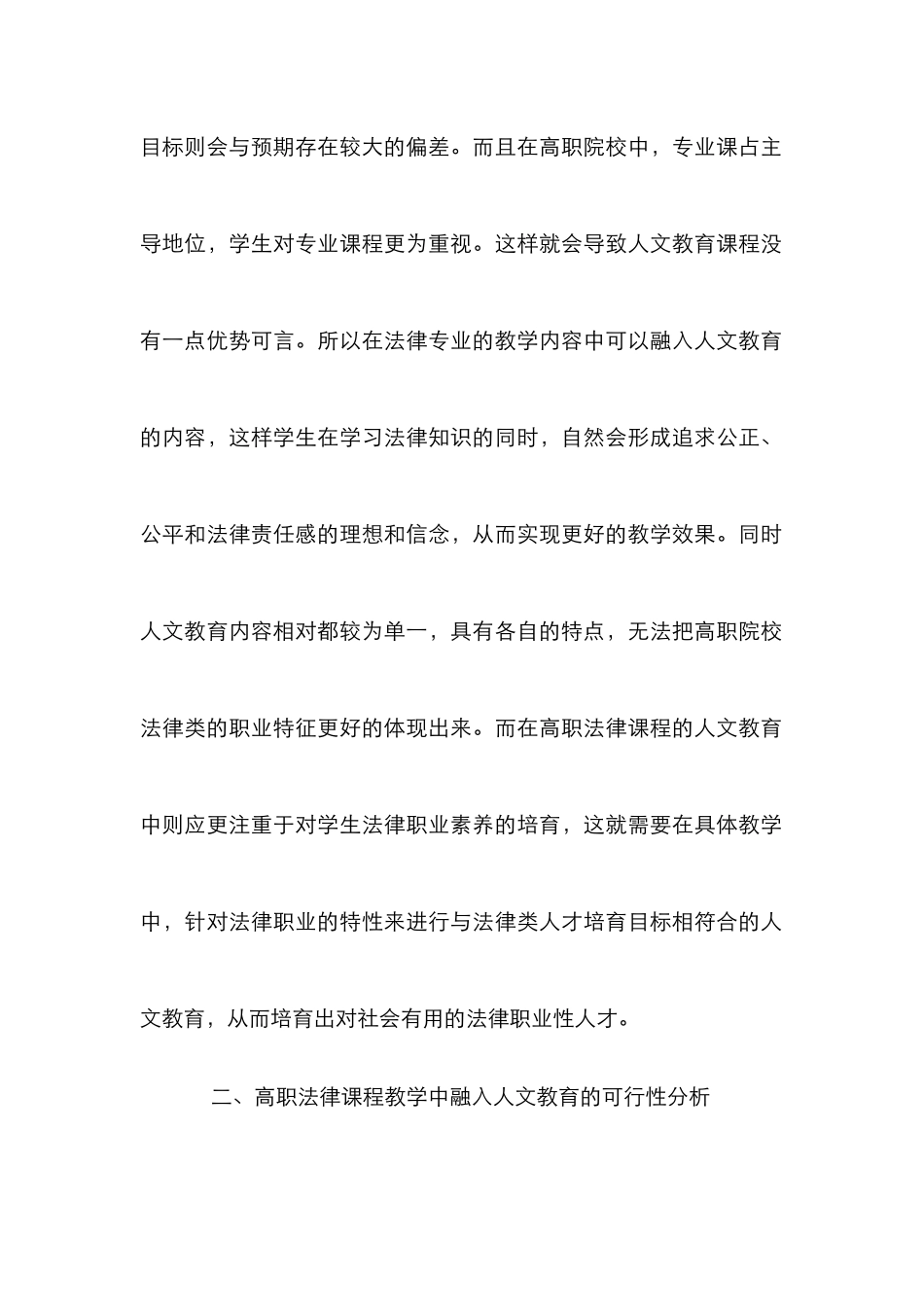 目标则会与预期存在较大的偏差。而且在高职院校中，专业课占主导地位，学生对专业课程更为重视。这样就会导致人文教育课程没有一点优势可言。所以在法律专业的教学内容中可以融入人文教育的内容，这样学生在学习法律知识的同时，自然会形成追求公正、公平和法律责任感的理想和信念，从而实现更好的教学效果。同时人文教育内容相对都较为单一，具有各自的特点，无法把高职院校法律类的职业特征更好的体现出来。而在高职法律课程的人文教育中则应更注重于对学生法律职业素养的培育，这就需要在具体教学中，针对法律职业的特性来进行与法律类人才培育目标相符合的人文教育，从而培育出对社会有用的法律职业性人才。

二、高职法律课程教学中融入人文教育的可行性分析